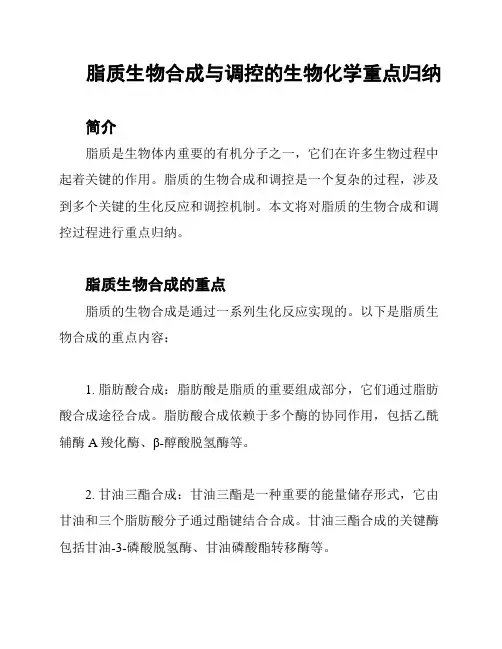 脂质生物合成与调控的生物化学重点归纳

简介

脂质是生物体内重要的有机分子之一，它们在许多生物过程中起着关键的作用。脂质的生物合成和调控是一个复杂的过程，涉及到多个关键的生化反应和调控机制。本文将对脂质的生物合成和调控过程进行重点归纳。

脂质生物合成的重点

脂质的生物合成是通过一系列生化反应实现的。以下是脂质生物合成的重点内容：

1. 脂肪酸合成：脂肪酸是脂质的重要组成部分，它们通过脂肪酸合成途径合成。脂肪酸合成依赖于多个酶的协同作用，包括乙酰辅酶 A 羧化酶、β-醇酸脱氢酶等。

2. 甘油三酯合成：甘油三酯是一种重要的能量储存形式，它由甘油和三个脂肪酸分子通过酯键结合合成。甘油三酯合成的关键酶包括甘油-3-磷酸脱氢酶、甘油磷酸酯转移酶等。